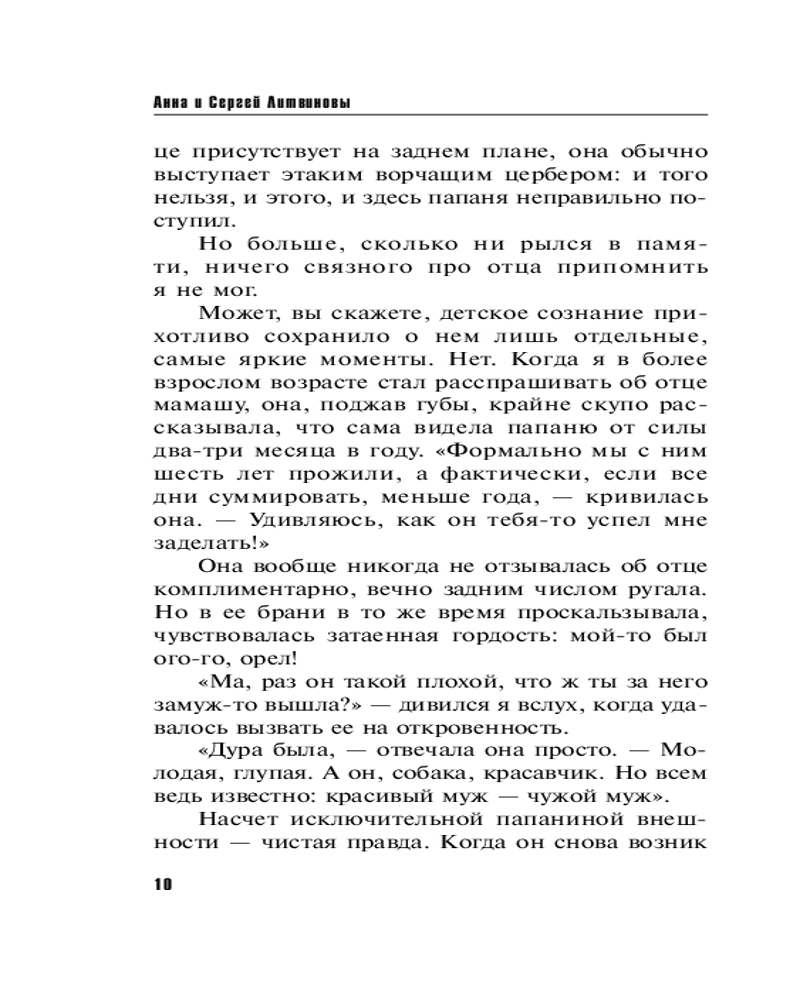 Анна и Сергей Литвиновы

це присутствует на заднем плане, она обычно выступает этаким ворчащим цербером: и того нельзя, и этого, и здесь папаня неправильно поступил.

Но больше, сколько ни рылся в памяти, ничего связного про отца припомнить я не мог.

Может, вы скажете, детское сознание прихотливо сохранило о нем лишь отдельные, самые яркие моменты. Нет. Когда я в более взрослом возрасте стал расспрашивать об отце мамашу, она, поджав губы, крайне скупо рассказывала, что сама видела папаню от силы два-три месяца в году. «Формально мы с ним шесть лет прожили, а фактически, если все дни суммировать, меньше года, — кривилась она. — Удивляюсь, как он тебя-то успел мне заделать!»

Она вообще никогда не отзывалась об отце комплиментарно, вечно задним числом ругала. Но в ее брани в то же время проскальзывала, чувствовалась затаенная гордость: мой-то был ого-го, орел!

«Ма, раз он такой плохой, что ж ты за него замуж-то вышла?» — дивился я вслух, когда удавалось вызвать ее на откровенность.

«Дура была, — отвечала она просто. — Молодая, глупая. А он, собака, красавчик. Но всем ведь известно: красивый муж — чужой муж».

Насчет исключительной папаниной внешности — чистая правда. Когда он снова возник

10